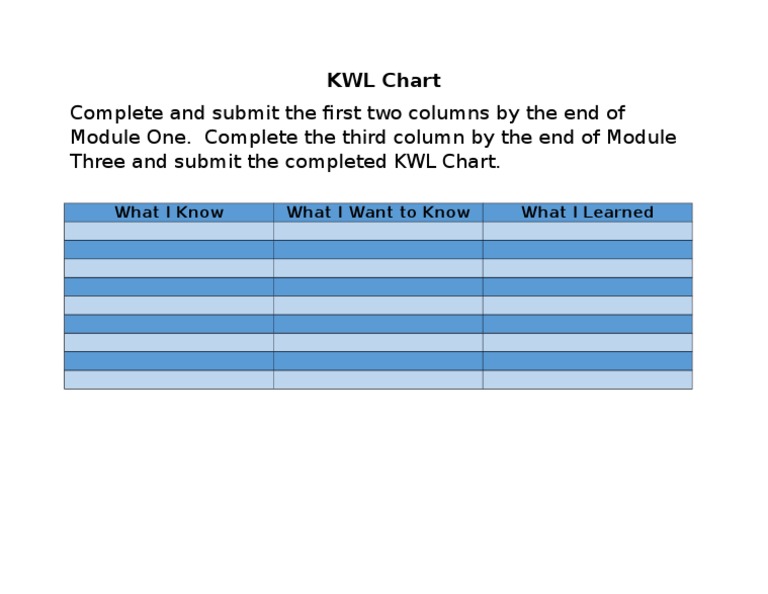 KWL Chart

Complete and submit the first two columns by the end of Module One.  Complete the third column by the end of Module Three and submit the completed KWL Chart.

| What I Know | What I Want to Know | What I Learned |
|---|---|---|
| | | |
| | | |
| | | |
| | | |
| | | |
| | | |
| | | |
| | | |
| | | |